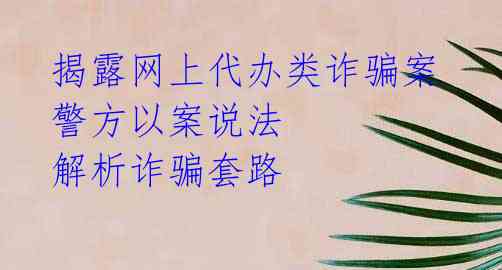 揭露网上代办类诈骗案
警方以案说法
解析诈骗套路